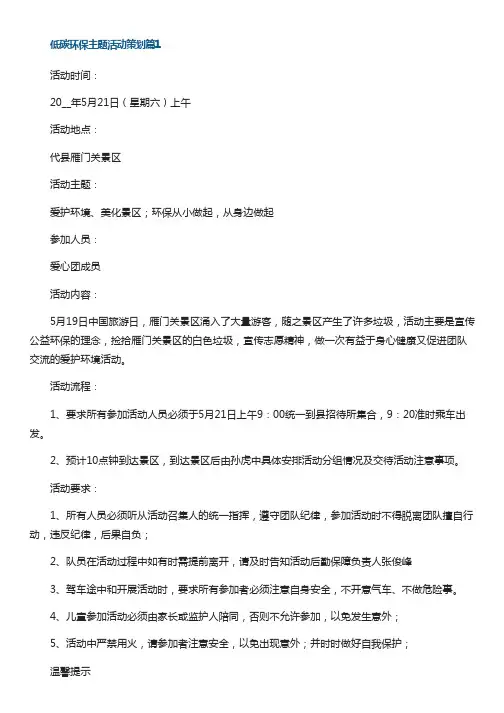 低碳环保主题活动策划篇1

活动时间：

20__年5月21日（星期六）上午

活动地点：

代县雁门关景区

活动主题：

爱护环境、美化景区；环保从小做起，从身边做起

参加人员：

爱心团成员

活动内容：

5月19日中国旅游日，雁门关景区涌入了大量游客，随之景区产生了许多垃圾，活动主要是宣传公益环保的理念，捡拾雁门关景区的白色垃圾，宣传志愿精神，做一次有益于身心健康又促进团队交流的爱护环境活动。

活动流程：

1、要求所有参加活动人员必须于5月21日上午9：00统一到县招待所集合，9：20准时乘车出发。

2、预计10点钟到达景区，到达景区后由孙虎中具体安排活动分组情况及交待活动注意事项。

活动要求：

1、所有人员必须听从活动召集人的统一指挥，遵守团队纪律，参加活动时不得脱离团队擅自行动，违反纪律，后果自负；

2、队员在活动过程中如有时需提前离开，请及时告知活动后勤保障负责人张俊峰

3、驾车途中和开展活动时，要求所有参加者必须注意自身安全，不开意气车、不做危险事。

4、儿童参加活动必须由家长或监护人陪同，否则不允许参加，以免发生意外；

5、活动中严禁用火，请参加者注意安全，以免出现意外；并时时做好自我保护；

温馨提示